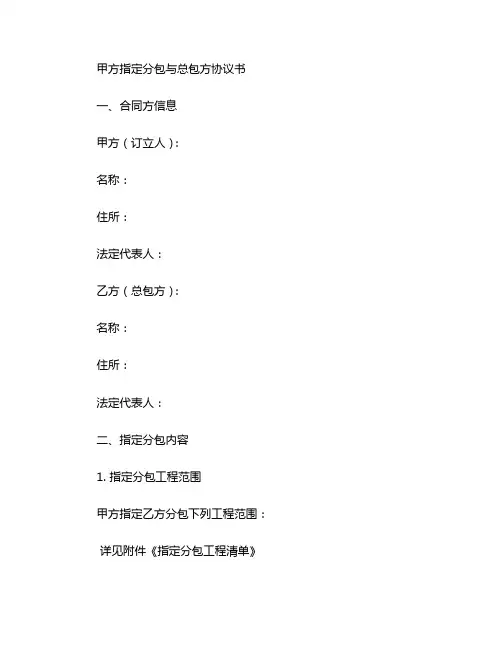 甲方指定分包与总包方协议书

一、合同方信息

甲方（订立人）：

名称：

住所：

法定代表人：

乙方（总包方）：

名称：

住所：

法定代表人：

二、指定分包内容

1. 指定分包工程范围

甲方指定乙方分包下列工程范围：

详见附件《指定分包工程清单》